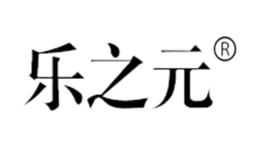 乐之元®